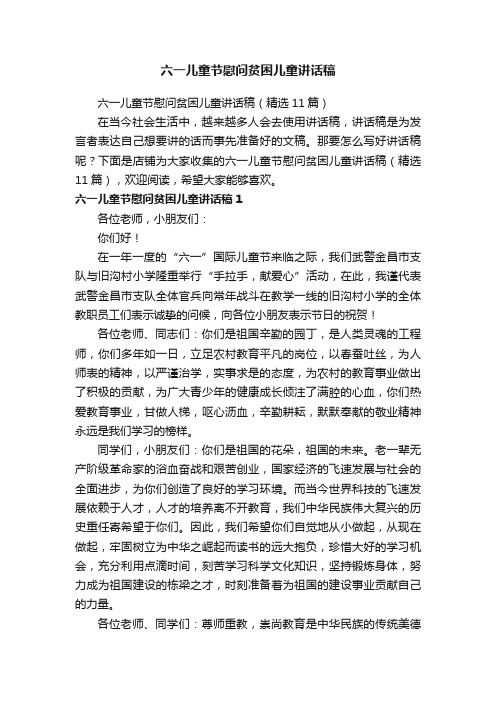 六一儿童节慰问贫困儿童讲话稿

六一儿童节慰问贫困儿童讲话稿（精选11篇）

在当今社会生活中，越来越多人会去使用讲话稿，讲话稿是为发言者表达自己想要讲的话而事先准备好的文稿。那要怎么写好讲话稿呢？下面是店铺为大家收集的六一儿童节慰问贫困儿童讲话稿（精选11篇），欢迎阅读，希望大家能够喜欢。

六一儿童节慰问贫困儿童讲话稿1

各位老师，小朋友们：

你们好！

在一年一度的“六一”国际儿童节来临之际，我们武警金昌市支队与旧沟村小学隆重举行“手拉手，献爱心”活动，在此，我谨代表武警金昌市支队全体官兵向常年战斗在教学一线的旧沟村小学的全体教职员工们表示诚挚的问候，向各位小朋友表示节日的祝贺！

各位老师、同志们：你们是祖国辛勤的园丁，是人类灵魂的工程师，你们多年如一日，立足农村教育平凡的岗位，以春蚕吐丝，为人师表的精神，以严谨治学，实事求是的态度，为农村的教育事业做出了积极的贡献，为广大青少年的健康成长倾注了满腔的心血，你们热爱教育事业，甘做人梯，呕心沥血，辛勤耕耘，默默奉献的敬业精神永远是我们学习的榜样。

同学们，小朋友们：你们是祖国的花朵，祖国的未来。老一辈无产阶级革命家的浴血奋战和艰苦创业，国家经济的飞速发展与社会的全面进步，为你们创造了良好的学习环境。而当今世界科技的飞速发展依赖于人才，人才的培养离不开教育，我们中华民族伟大复兴的历史重任寄希望于你们。因此，我们希望你们自觉地从小做起，从现在做起，牢固树立为中华之崛起而读书的远大抱负，珍惜大好的学习机会，充分利用点滴时间，刻苦学习科学文化知识，坚持锻炼身体，努力成为祖国建设的栋梁之才，时刻准备着为祖国的建设事业贡献自己的力量。

各位老师、同学们：尊师重教，崇尚教育是中华民族的传统美德